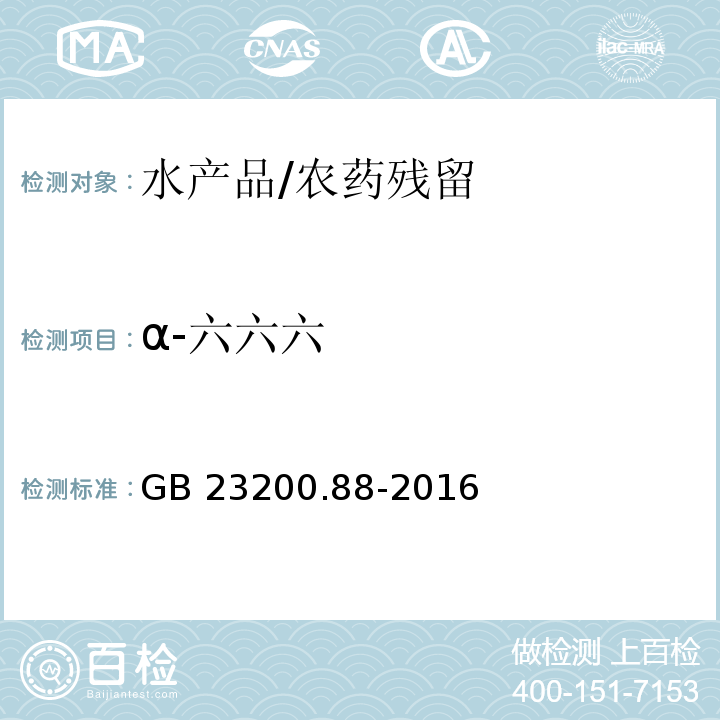 MA CNAS AL ilac-MRA

检测对象：水产品/农药残留

检测项目：α-六六六

检测标准：GB 23200.88-2016

百检
Baijiantest.com

做检测 上百检
400-151-7153